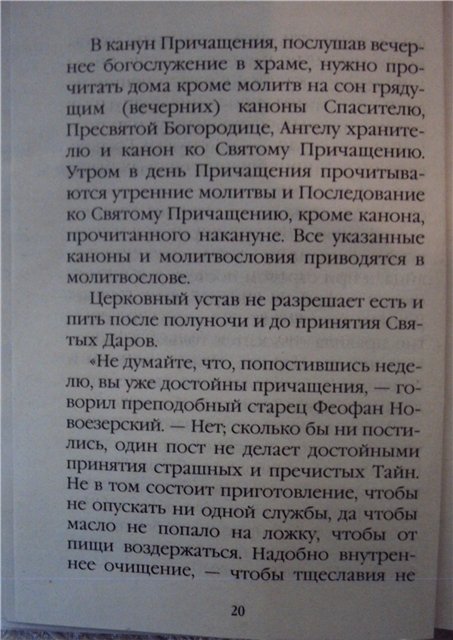 В канун Причащения, послушав вечернее богослужение в храме, нужно прочитать дома кроме молитв на сон грядущим (вечерних) каноны Спасителю, Пресвятой Богородице, Ангелу хранителю и канон ко Святому Причащению. Утром в день Причащения прочитываются утренние молитвы и Последование ко Святому Причащению, кроме канона, прочитанного накануне. Все указанные каноны и молитвословия приводятся в молитвослове.

Церковный устав не разрешает есть и пить после полуночи и до принятия Святых Даров.

«Не думайте, что, попостившись неделю, вы уже достойны причащения, — говорил преподобный старец Феофан Новоезерский. — Нет; сколько бы ни постились, один пост не делает достойными принятия страшных и пречистых Тайн. Не в том состоит приготовление, чтобы не опускать ни одной службы, да чтобы масло не попало на ложку, чтобы от пищи воздержаться. Надобно внутреннее очищение, — чтобы тщеславия не

20